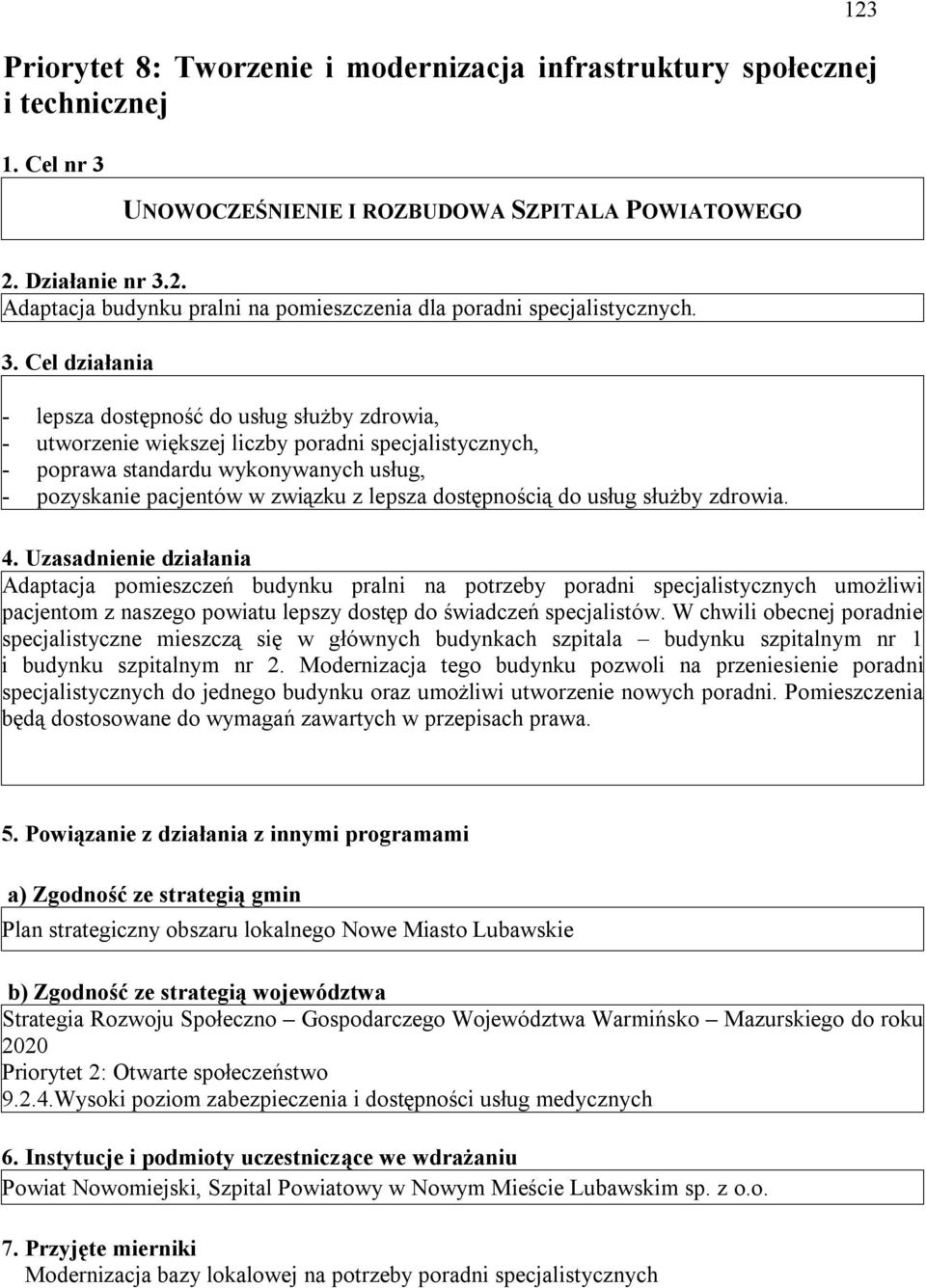 123

Priorytet 8: Tworzenie i modernizacja infrastruktury społecznej i technicznej

1. Cel nr 3

UNOWOCZEŚNIENIE I ROZBUDOWA SZPITALA POWIATOWEGO

2. Działanie nr 3.2.
Adaptacja budynku pralni na pomieszczenia dla poradni specjalistycznych.

3. Cel działania

- lepsza dostępność do usług służby zdrowia,
- utworzenie większej liczby poradni specjalistycznych,
- poprawa standardu wykonywanych usług,
- pozyskanie pacjentów w związku z lepsza dostępnością do usług służby zdrowia.

4. Uzasadnienie działania
Adaptacja pomieszczeń budynku pralni na potrzeby poradni specjalistycznych umożliwi pacjentom z naszego powiatu lepszy dostęp do świadczeń specjalistów. W chwili obecnej poradnie specjalistyczne mieszczą się w głównych budynkach szpitala – budynku szpitalnym nr 1 i budynku szpitalnym nr 2. Modernizacja tego budynku pozwoli na przeniesienie poradni specjalistycznych do jednego budynku oraz umożliwi utworzenie nowych poradni. Pomieszczenia będą dostosowane do wymagań zawartych w przepisach prawa.

5. Powiązanie z działania z innymi programami

a) Zgodność ze strategią gmin
Plan strategiczny obszaru lokalnego Nowe Miasto Lubawskie

b) Zgodność ze strategią województwa
Strategia Rozwoju Społeczno – Gospodarczego Województwa Warmińsko – Mazurskiego do roku 2020
Priorytet 2: Otwarte społeczeństwo
9.2.4.Wysoki poziom zabezpieczenia i dostępności usług medycznych

6. Instytucje i podmioty uczestniczące we wdrażaniu
Powiat Nowomiejski, Szpital Powiatowy w Nowym Mieście Lubawskim sp. z o.o.

7. Przyjęte mierniki
Modernizacja bazy lokalowej na potrzeby poradni specjalistycznych